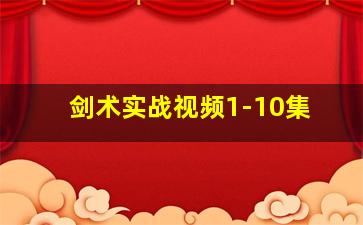 剑术实战视频1-10集